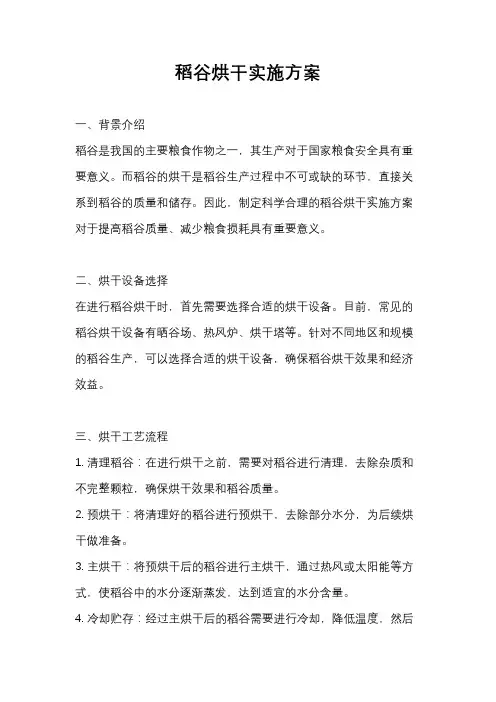 稻谷烘干实施方案

一、背景介绍

稻谷是我国的主要粮食作物之一，其生产对于国家粮食安全具有重要意义。而稻谷的烘干是稻谷生产过程中不可或缺的环节，直接关系到稻谷的质量和储存。因此，制定科学合理的稻谷烘干实施方案对于提高稻谷质量、减少粮食损耗具有重要意义。

二、烘干设备选择

在进行稻谷烘干时，首先需要选择合适的烘干设备。目前，常见的稻谷烘干设备有晒谷场、热风炉、烘干塔等。针对不同地区和规模的稻谷生产，可以选择合适的烘干设备，确保稻谷烘干效果和经济效益。

三、烘干工艺流程

1. 清理稻谷：在进行烘干之前，需要对稻谷进行清理，去除杂质和不完整颗粒，确保烘干效果和稻谷质量。

2. 预烘干：将清理好的稻谷进行预烘干，去除部分水分，为后续烘干做准备。

3. 主烘干：将预烘干后的稻谷进行主烘干，通过热风或太阳能等方式，使稻谷中的水分逐渐蒸发，达到适宜的水分含量。

4. 冷却贮存：经过主烘干后的稻谷需要进行冷却，降低温度，然后